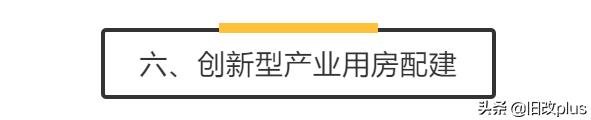 六、创新型产业用房配建

头条 @旧改plus